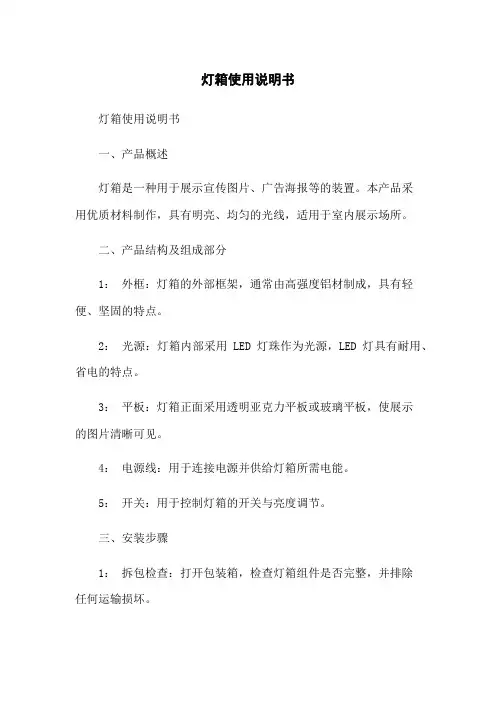 灯箱使用说明书

灯箱使用说明书

一、产品概述

灯箱是一种用于展示宣传图片、广告海报等的装置。本产品采用优质材料制作，具有明亮、均匀的光线，适用于室内展示场所。

二、产品结构及组成部分

1： 外框：灯箱的外部框架，通常由高强度铝材制成，具有轻便、坚固的特点。

2： 光源：灯箱内部采用 LED 灯珠作为光源，LED 灯具有耐用、省电的特点。

3： 平板：灯箱正面采用透明亚克力平板或玻璃平板，使展示的图片清晰可见。

4： 电源线：用于连接电源并供给灯箱所需电能。

5： 开关：用于控制灯箱的开关与亮度调节。

三、安装步骤

1： 拆包检查：打开包装箱，检查灯箱组件是否完整，并排除任何运输损坏。